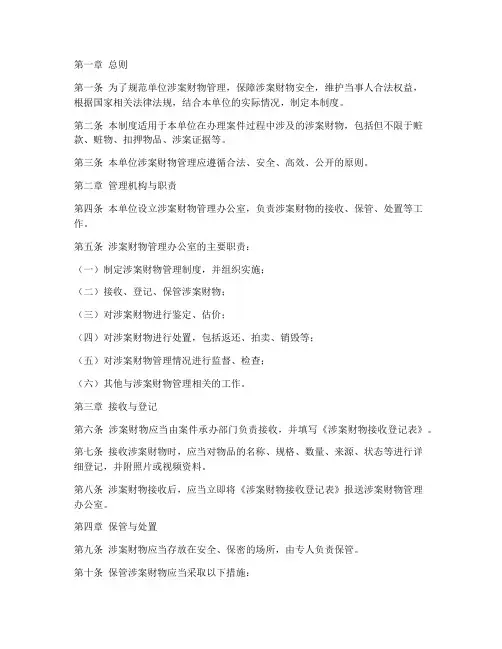 第一章 总则

第一条 为了规范单位涉案财物管理，保障涉案财物安全，维护当事人合法权益，根据国家相关法律法规，结合本单位的实际情况，制定本制度。

第二条 本制度适用于本单位在办理案件过程中涉及的涉案财物，包括但不限于赃款、赃物、扣押物品、涉案证据等。

第三条 本单位涉案财物管理应遵循合法、安全、高效、公开的原则。

第二章 管理机构与职责

第四条 本单位设立涉案财物管理办公室，负责涉案财物的接收、保管、处置等工作。

第五条 涉案财物管理办公室的主要职责：

（一）制定涉案财物管理制度，并组织实施；

（二）接收、登记、保管涉案财物；

（三）对涉案财物进行鉴定、估价；

（四）对涉案财物进行处置，包括返还、拍卖、销毁等；

（五）对涉案财物管理情况进行监督、检查；

（六）其他与涉案财物管理相关的工作。

第三章 接收与登记

第六条 涉案财物应当由案件承办部门负责接收，并填写《涉案财物接收登记表》。

第七条 接收涉案财物时，应当对物品的名称、规格、数量、来源、状态等进行详细登记，并附照片或视频资料。

第八条 涉案财物接收后，应当立即将《涉案财物接收登记表》报送涉案财物管理办公室。

第四章 保管与处置

第九条 涉案财物应当存放在安全、保密的场所，由专人负责保管。

第十条 保管涉案财物应当采取以下措施：